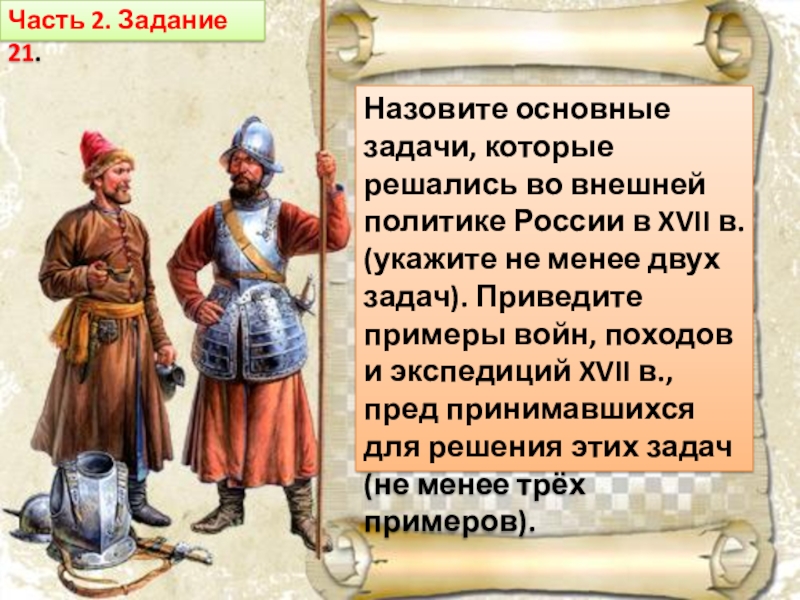 Часть 2. Задание 21.

Назовите основные задачи, которые решались во внешней политике России в XVII в. (укажите не менее двух задач). Приведите примеры войн, походов и экспедиций XVII в., пред принимавшихся для решения этих задач (не менее трёх примеров).